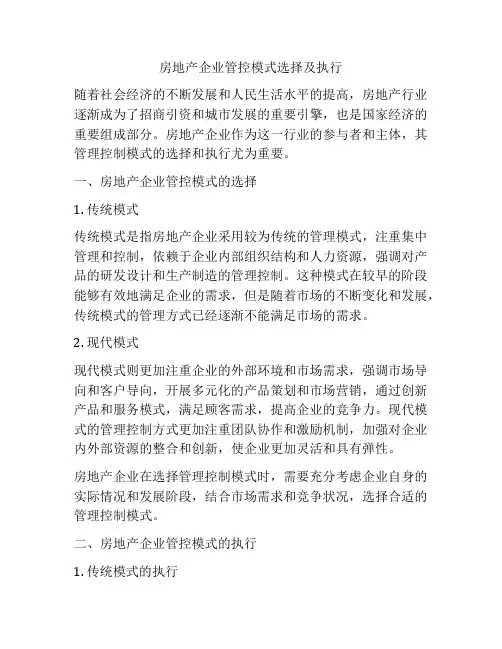 房地产企业管控模式选择及执行

随着社会经济的不断发展和人民生活水平的提高，房地产行业逐渐成为了招商引资和城市发展的重要引擎，也是国家经济的重要组成部分。房地产企业作为这一行业的参与者和主体，其管理控制模式的选择和执行尤为重要。

一、房地产企业管控模式的选择

1. 传统模式

传统模式是指房地产企业采用较为传统的管理模式，注重集中管理和控制，依赖于企业内部组织结构和人力资源，强调对产品的研发设计和生产制造的管理控制。这种模式在较早的阶段能够有效地满足企业的需求，但是随着市场的不断变化和发展，传统模式的管理方式已经逐渐不能满足市场的需求。

2. 现代模式

现代模式则更加注重企业的外部环境和市场需求，强调市场导向和客户导向，开展多元化的产品策划和市场营销，通过创新产品和服务模式，满足顾客需求，提高企业的竞争力。现代模式的管理控制方式更加注重团队协作和激励机制，加强对企业内外部资源的整合和创新，使企业更加灵活和具有弹性。

房地产企业在选择管理控制模式时，需要充分考虑企业自身的实际情况和发展阶段，结合市场需求和竞争状况，选择合适的管理控制模式。

二、房地产企业管控模式的执行

1. 传统模式的执行